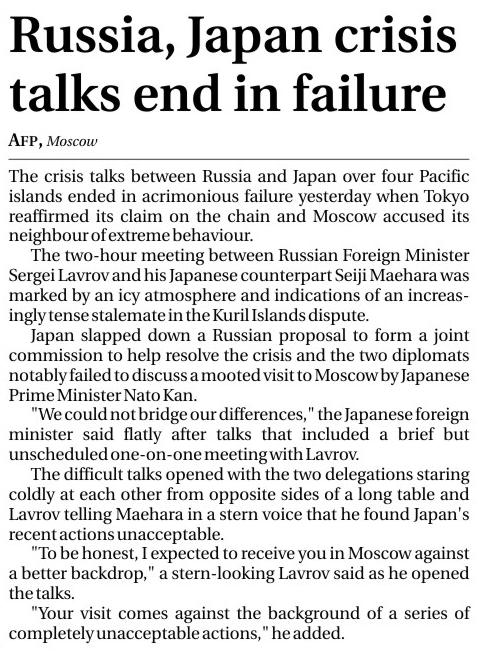 Russia, Japan crisis talks end in failure

AFP, Moscow

The crisis talks between Russia and Japan over four Pacific islands ended in acrimonious failure yesterday when Tokyo reaffirmed its claim on the chain and Moscow accused its neighbour of extreme behaviour.

The two-hour meeting between Russian Foreign Minister Sergei Lavrov and his Japanese counterpart Seiji Maehara was marked by an icy atmosphere and indications of an increasingly tense stalemate in the Kuril Islands dispute.

Japan slapped down a Russian proposal to form a joint commission to help resolve the crisis and the two diplomats notably failed to discuss a mooted visit to Moscow by Japanese Prime Minister Nato Kan.

"We could not bridge our differences," the Japanese foreign minister said flatly after talks that included a brief but unscheduled one-on-one meeting with Lavrov.

The difficult talks opened with the two delegations staring coldly at each other from opposite sides of a long table and Lavrov telling Maehara in a stern voice that he found Japan's recent actions unacceptable.

"To be honest, I expected to receive you in Moscow against a better backdrop," a stern-looking Lavrov said as he opened the talks.

"Your visit comes against the background of a series of completely unacceptable actions," he added.